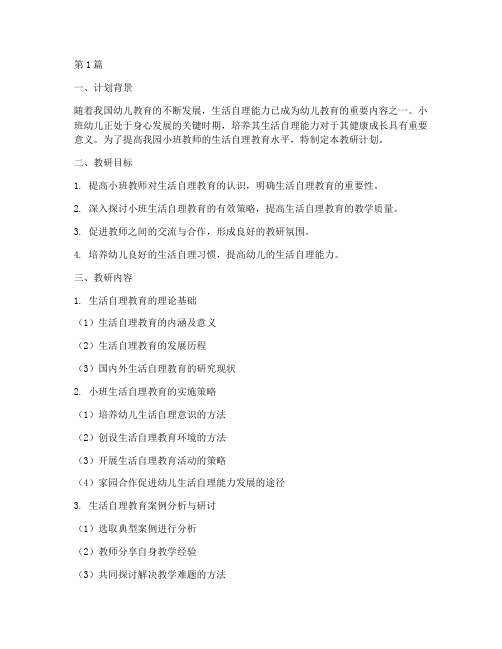 第1篇

一、计划背景

随着我国幼儿教育的不断发展，生活自理能力已成为幼儿教育的重要内容之一。小班幼儿正处于身心发展的关键时期，培养其生活自理能力对于其健康成长具有重要意义。为了提高我园小班教师的生活自理教育水平，特制定本教研计划。

二、教研目标

1. 提高小班教师对生活自理教育的认识，明确生活自理教育的重要性。

2. 深入探讨小班生活自理教育的有效策略，提高生活自理教育的教学质量。

3. 促进教师之间的交流与合作，形成良好的教研氛围。

4. 培养幼儿良好的生活自理习惯，提高幼儿的生活自理能力。

三、教研内容

1. 生活自理教育的理论基础

（1）生活自理教育的内涵及意义

（2）生活自理教育的发展历程

（3）国内外生活自理教育的研究现状

2. 小班生活自理教育的实施策略

（1）培养幼儿生活自理意识的方法

（2）创设生活自理教育环境的方法

（3）开展生活自理教育活动的策略

（4）家园合作促进幼儿生活自理能力发展的途径

3. 生活自理教育案例分析与研讨

（1）选取典型案例进行分析

（2）教师分享自身教学经验

（3）共同探讨解决教学难题的方法